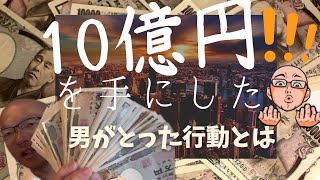 10億円!!!
を手にした
男がとった行動とは